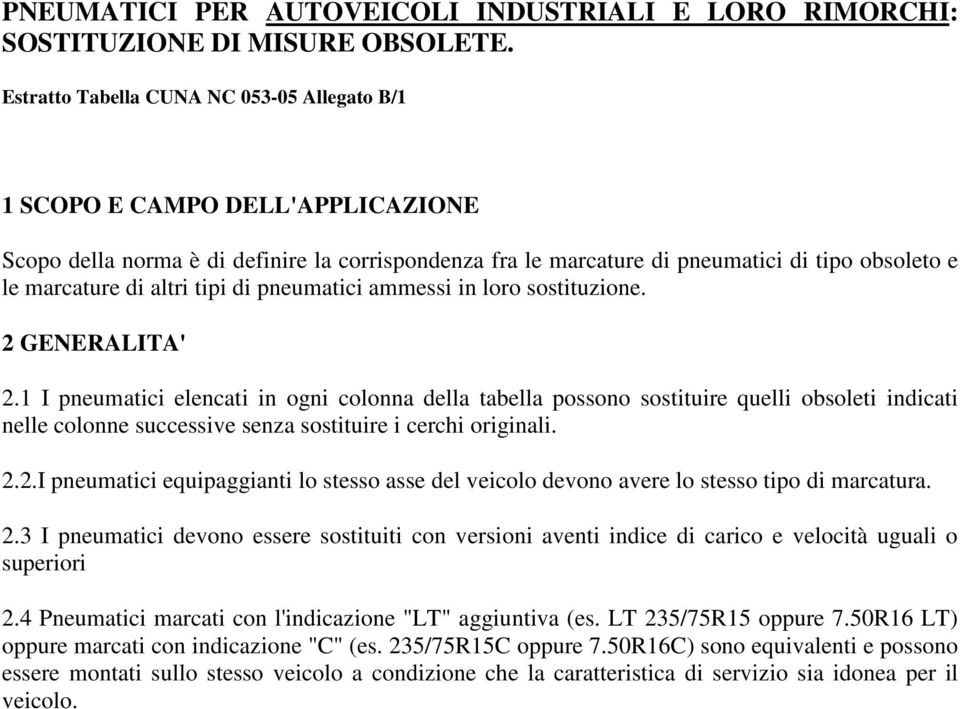 PNEUMATICI PER AUTOVEICOLI INDUSTRIALI E LORO RIMORCHI: SOSTITUZIONE DI MISURE OBSOLETE.

Estratto Tabella CUNA NC 053-05 Allegato B/1

1 SCOPO E CAMPO DELL'APPLICAZIONE

Scopo della norma è di definire la corrispondenza fra le marcature di pneumatici di tipo obsoleto e le marcature di altri tipi di pneumatici ammessi in loro sostituzione.

2 GENERALITA'

2.1 I pneumatici elencati in ogni colonna della tabella possono sostituire quelli obsoleti indicati nelle colonne successive senza sostituire i cerchi originali.

2.2.I pneumatici equipaggianti lo stesso asse del veicolo devono avere lo stesso tipo di marcatura.

2.3 I pneumatici devono essere sostituiti con versioni aventi indice di carico e velocità uguali o superiori

2.4 Pneumatici marcati con l'indicazione "LT" aggiuntiva (es. LT 235/75R15 oppure 7.50R16 LT) oppure marcati con indicazione "C" (es. 235/75R15C oppure 7.50R16C) sono equivalenti e possono essere montati sullo stesso veicolo a condizione che la caratteristica di servizio sia idonea per il veicolo.